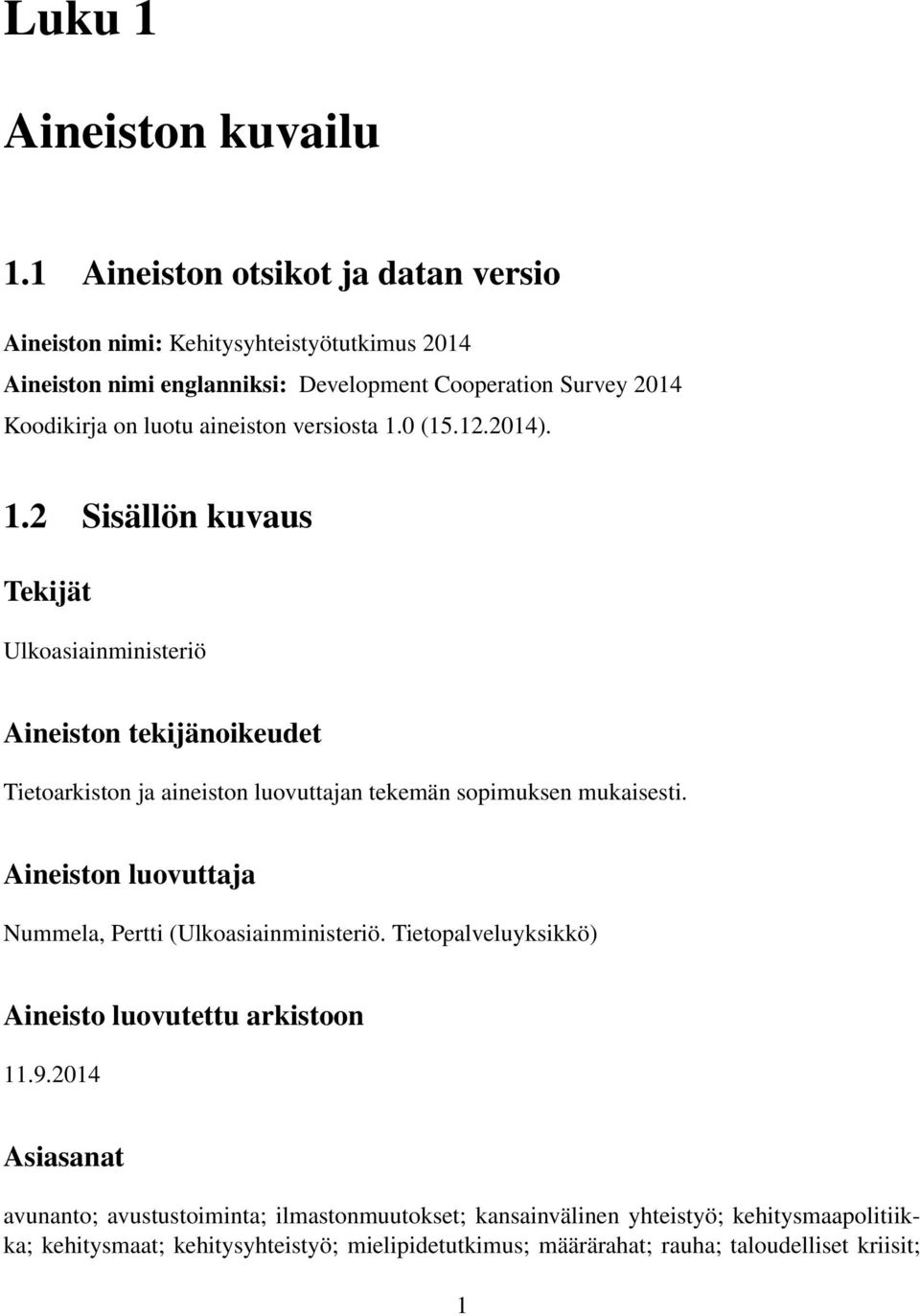 Luku 1

Aineiston kuvailu

1.1 Aineiston otsikot ja datan versio

Aineiston nimi: Kehitysyhteistyötutkimus 2014
Aineiston nimi englanniksi: Development Cooperation Survey 2014
Koodikirja on luotu aineiston versiosta 1.0 (15.12.2014).

1.2 Sisällön kuvaus

Tekijät

Ulkoasiainministeriö

Aineiston tekijänoikeudet

Tietoarkiston ja aineiston luovuttajan tekemän sopimuksen mukaisesti.

Aineiston luovuttaja

Nummela, Pertti (Ulkoasiainministeriö. Tietopalveluyksikkö)

Aineisto luovutettu arkistoon

11.9.2014

Asiasanat

avunanto; avustustoiminta; ilmastonmuutokset; kansainvälinen yhteistyö; kehitysmaapolitiikka; kehitysmaat; kehitysyhteistyö; mielipidetutkimus; määrärahat; rauha; taloudelliset kriisit;

1